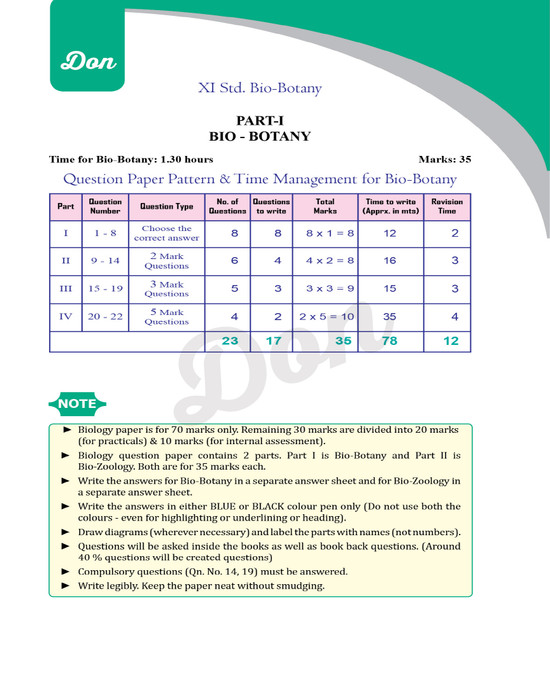 Don

XI Std. Bio-Botany

PART-I
BIO - BOTANY

Time for Bio-Botany: 1.30 hours

Marks: 35

Question Paper Pattern & Time Management for Bio-Botany

| Part | Question Number | Question Type | No. of Questions | Questions to write | Total Marks | Time to write (Apprx. in mts) | Revision Time |
|---|---|---|---|---|---|---|---|
| I | 1 - 8 | Choose the correct answer | 8 | 8 | 8 x 1 = 8 | 12 | 2 |
| II | 9 - 14 | 2 Mark Questions | 6 | 4 | 4 x 2 = 8 | 16 | 3 |
| III | 15 - 19 | 3 Mark Questions | 5 | 3 | 3 x 3 = 9 | 15 | 3 |
| IV | 20 - 22 | 5 Mark Questions | 4 | 2 | 2 x 5 = 10 | 35 | 4 |
| | | | 23 | 17 | 35 | 78 | 12 |

Don

NOTE

► Biology paper is for 70 marks only. Remaining 30 marks are divided into 20 marks (for practicals) & 10 marks (for internal assessment).
► Biology question paper contains 2 parts. Part I is Bio-Botany and Part II is Bio-Zoology. Both are for 35 marks each.
► Write the answers for Bio-Botany in a separate answer sheet and for Bio-Zoology in a separate answer sheet.
► Write the answers in either BLUE or BLACK colour pen only (Do not use both the colours - even for highlighting or underlining or heading).
► Draw diagrams (wherever necessary) and label the parts with names (not numbers).
► Questions will be asked inside the books as well as book back questions. (Around 40 % questions will be created questions)
► Compulsory questions (Qn. No. 14, 19) must be answered.
► Write legibly. Keep the paper neat without smudging.